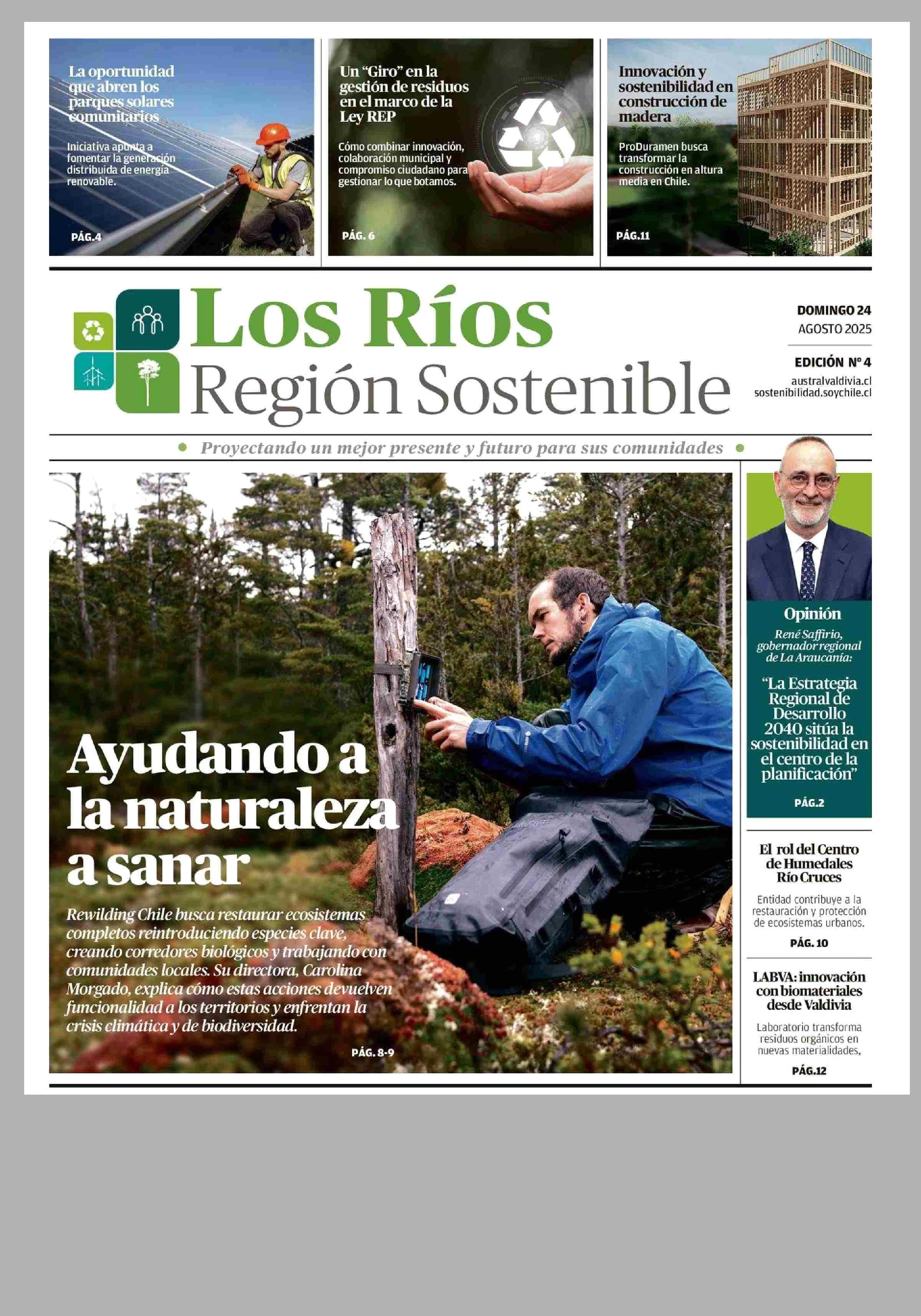 La oportunidad que abren los parques solares comunitarios

Iniciativa apunta a fomentar la generación distribuida de energía renovable.

PÁG.4

Un "Giro" en la gestión de residuos en el marco de la Ley REP

Cómo combinar innovación, colaboración municipal y compromiso ciudadano para gestionar lo que botamos.

PÁG. 6

Innovación y sostenibilidad en construcción de madera

ProDuramen busca transformar la construcción en altura media en Chile.

PÁG.11

Los Ríos
Región Sostenible

DOMINGO 24
AGOSTO 2025

EDICIÓN Nº 4
australvaldivia.cl
sostenibilidad.soychile.cl

Proyectando un mejor presente y futuro para sus comunidades

Ayudando a la naturaleza a sanar

Rewilding Chile busca restaurar ecosistemas completos reintroduciendo especies clave, creando corredores biológicos y trabajando con comunidades locales. Su directora, Carolina Morgado, explica cómo estas acciones devuelven funcionalidad a los territorios y enfrentan la crisis climática y de biodiversidad.

PÁG. 8-9

Opinión

René Saffirio, gobernador regional de La Araucanía:

"La Estrategia Regional de Desarrollo 2040 sitúa la sostenibilidad en el centro de la planificación"

PÁG.2

El rol del Centro de Humedales Río Cruces

Entidad contribuye a la restauración y protección de ecosistemas urbanos.

PÁG. 10

LABVA: innovación con biomateriales desde Valdivia

Laboratorio transforma residuos orgánicos en nuevas materialidades.

PÁG.12